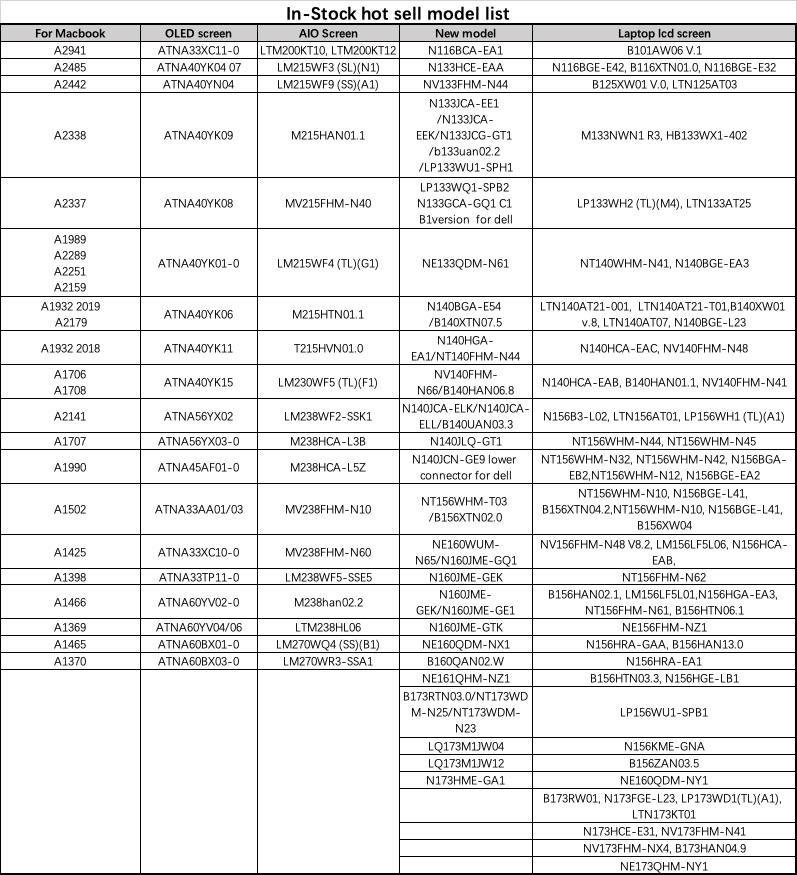 In-Stock hot sell model list

| For Macbook | OLED screen | AIO Screen | New model | Laptop lcd screen |
|---|---|---|---|---|
| A2941 | ATNA33XC11-0 | LTM200KT10, LTM200KT12 | N116BCA-EA1 | B101AW06 V.1 |
| A2485 | ATNA40YK04 07 | LM215WF3 (SL)(N1) | N133HCE-EAA | N116BGE-E42, B116XTN01.0, N116BGE-E32 |
| A2442 | ATNA40YN04 | LM215WF9 (SS)(A1) | NV133FHM-N44 | B125XW01 V.0, LTN125AT03 |
| A2338 | ATNA40YK09 | M215HAN01.1 | N133JCA-EE1 /N133JCA-EEK/N133JCG-GT1 /b133uan02.2 /LP133WU1-SPH1 | M133NWN1 R3, HB133WX1-402 |
| A2337 | ATNA40YK08 | MV215FHM-N40 | LP133WQ1-SPB2 N133GCA-GQ1 C1 B1version for dell | LP133WH2 (TL)(M4), LTN133AT25 |
| A1989 A2289 A2251 A2159 | ATNA40YK01-0 | LM215WF4 (TL)(G1) | NE133QDM-N61 | NT140WHM-N41, N140BGE-EA3 |
| A1932 2019 A2179 | ATNA40YK06 | M215HTN01.1 | N140BGA-E54 /B140XTN07.5 | LTN140AT21-001, LTN140AT21-T01,B140XW01 v.8, LTN140AT07, N140BGE-L23 |
| A1932 2018 | ATNA40YK11 | T215HVN01.0 | N140HGA-EA1/NT140FHM-N44 | N140HCA-EAC, NV140FHM-N48 |
| A1706 A1708 | ATNA40YK15 | LM230WF5 (TL)(F1) | NV140FHM-N66/B140HAN06.8 | N140HCA-EAB, B140HAN01.1, NV140FHM-N41 |
| A2141 | ATNA56YX02 | LM238WF2-SSK1 | N140JCA-ELK/N140JCA-ELL/B140UAN03.3 | N156B3-L02, LTN156AT01, LP156WH1 (TL)(A1) |
| A1707 | ATNA56YX03-0 | M238HCA-L3B | N140JLQ-GT1 | NT156WHM-N44, NT156WHM-N45 |
| A1990 | ATNA45AF01-0 | M238HCA-L5Z | N140JCN-GE9 lower connector for dell | NT156WHM-N32, NT156WHM-N42, N156BGA-EB2,NT156WHM-N12, N156BGE-EA2 |
| A1502 | ATNA33AA01/03 | MV238FHM-N10 | NT156WHM-T03 /B156XTN02.0 | NT156WHM-N10, N156BGE-L41, B156XTN04.2,NT156WHM-N10, N156BGE-L41, B156XW04 |
| A1425 | ATNA33XC10-0 | MV238FHM-N60 | NE160WUM-N65/N160JME-GQ1 | NV156FHM-N48 V8.2, LM156LF5L06, N156HCA-EAB, |
| A1398 | ATNA33TP11-0 | LM238WF5-SSE5 | N160JME-GEK | NT156FHM-N62 |
| A1466 | ATNA60YV02-0 | M238han02.2 | N160JME-GEK/N160JME-GE1 | B156HAN02.1, LM156LF5L01,N156HGA-EA3, NT156FHM-N61, B156HTN06.1 |
| A1369 | ATNA60YV04/06 | LTM238HL06 | N160JME-GTK | NE156FHM-NZ1 |
| A1465 | ATNA60BX01-0 | LM270WQ4 (SS)(B1) | NE160QDM-NX1 | N156HRA-GAA, B156HAN13.0 |
| A1370 | ATNA60BX03-0 | LM270WR3-SSA1 | B160QAN02.W | N156HRA-EA1 |
| | | | NE161QHM-NZ1 | B156HTN03.3, N156HGE-LB1 |
| | | | B173RTN03.0/NT173WDM-N25/NT173WDM-N23 | LP156WU1-SPB1 |
| | | | LQ173M1JW04 | N156KME-GNA |
| | | | LQ173M1JW12 | B156ZAN03.5 |
| | | | N173HME-GA1 | NE160QDM-NY1 |
| | | | | B173RW01, N173FGE-L23, LP173WD1(TL)(A1), LTN173KT01 |
| | | | | N173HCE-E31, NV173FHM-N41 |
| | | | | NV173FHM-NX4, B173HAN04.9 |
| | | | | NE173QHM-NY1 |